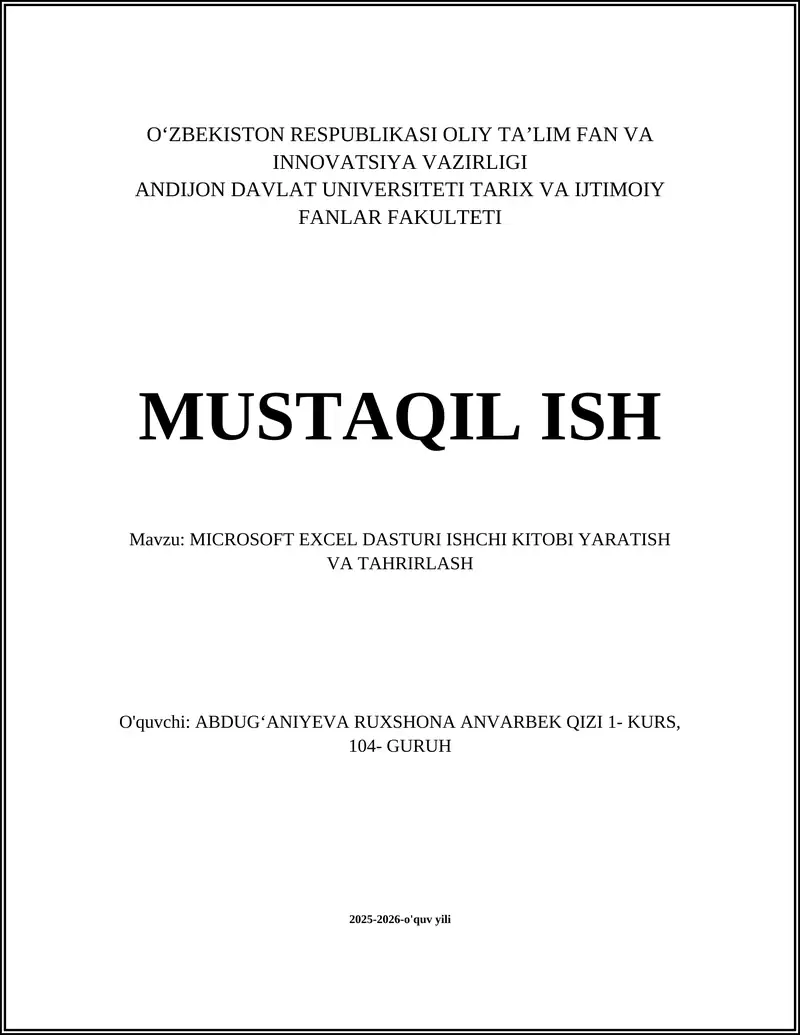 O‘ZBEKISTON RESPUBLIKASI OLIY TA’LIM FAN VA INNOVATSIYA VAZIRLIGI
ANDIJON DAVLAT UNIVERSITETI TARIX VA IJTIMOIY FANLAR FAKULTETI

MUSTAQIL ISH

Mavzu: MICROSOFT EXCEL DASTURI ISHCHI KITOBI YARATISH VA TAHRIRLASH

O'quvchi: ABDUG‘ANIYEVA RUXSHONA ANVARBEK QIZI 1- KURS, 104- GURUH

2025-2026-o'quv yili